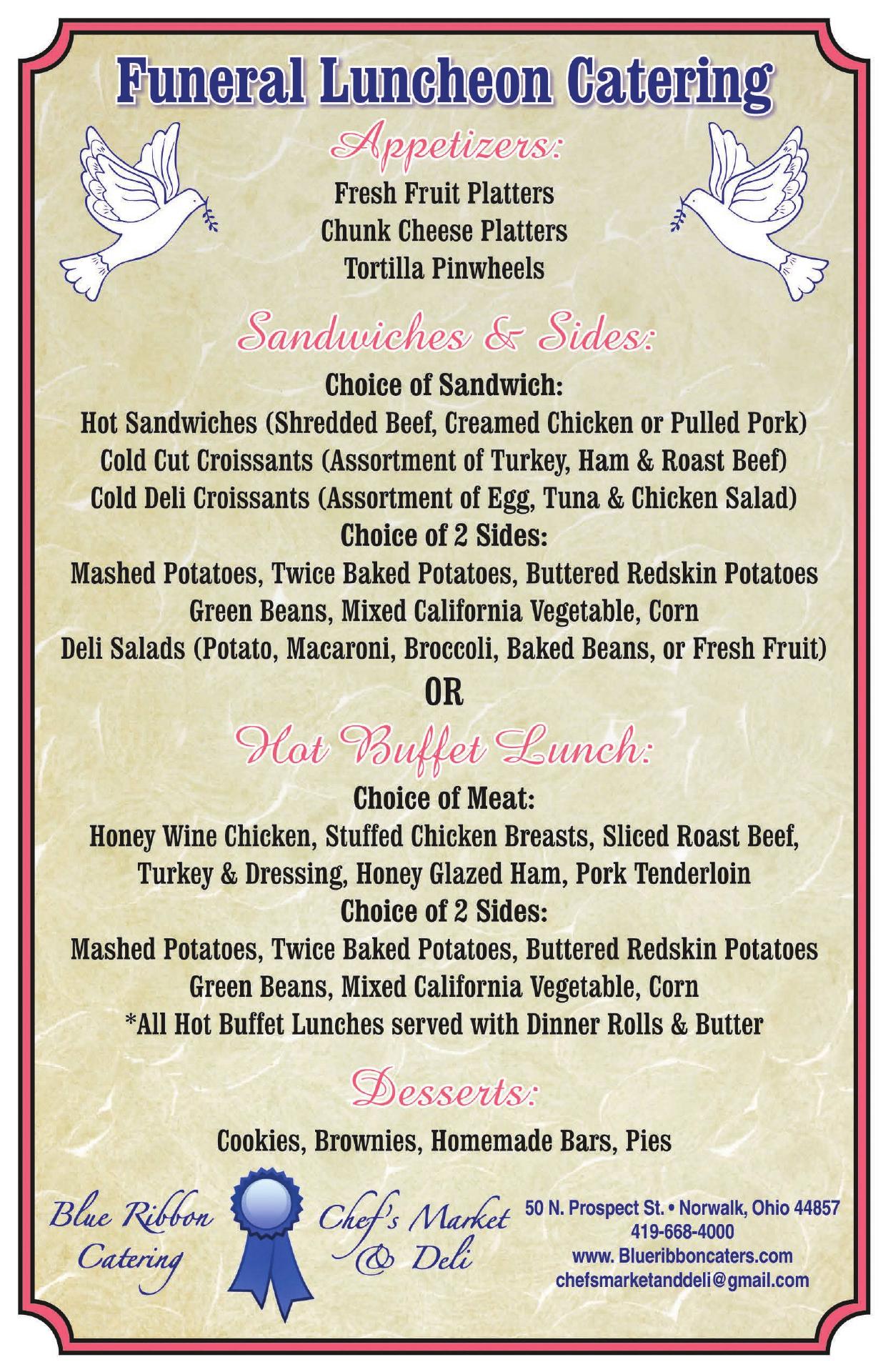 Funeral Luncheon Catering

Appetizers:

Fresh Fruit Platters
Chunk Cheese Platters
Tortilla Pinwheels

Sandwiches & Sides:

Choice of Sandwich:
Hot Sandwiches (Shredded Beef, Creamed Chicken or Pulled Pork)
Cold Cut Croissants (Assortment of Turkey, Ham & Roast Beef)
Cold Deli Croissants (Assortment of Egg, Tuna & Chicken Salad)
Choice of 2 Sides:
Mashed Potatoes, Twice Baked Potatoes, Buttered Redskin Potatoes
Green Beans, Mixed California Vegetable, Corn
Deli Salads (Potato, Macaroni, Broccoli, Baked Beans, or Fresh Fruit)

OR

Hot Buffet Lunch:

Choice of Meat:
Honey Wine Chicken, Stuffed Chicken Breasts, Sliced Roast Beef, Turkey & Dressing, Honey Glazed Ham, Pork Tenderloin
Choice of 2 Sides:
Mashed Potatoes, Twice Baked Potatoes, Buttered Redskin Potatoes
Green Beans, Mixed California Vegetable, Corn
*All Hot Buffet Lunches served with Dinner Rolls & Butter

Desserts:

Cookies, Brownies, Homemade Bars, Pies

Blue Ribbon Catering

Chef's Market & Deli

50 N. Prospect St. • Norwalk, Ohio 44857
419-668-4000
www. Blueribboncaters.com
chefsmarketanddeli@gmail.com